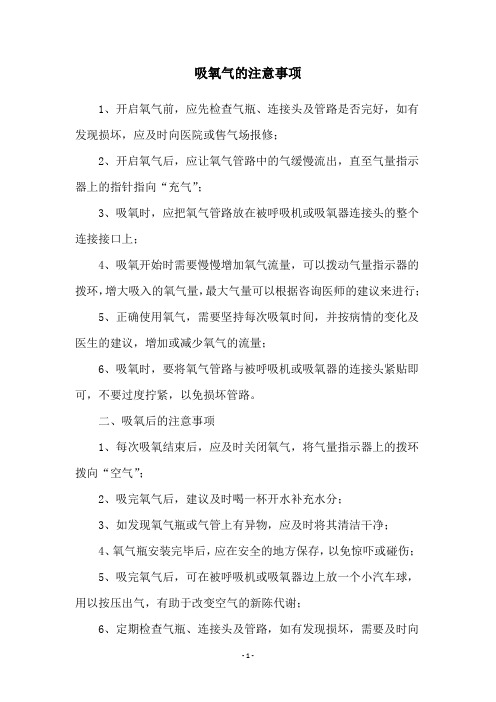 吸氧气的注意事项

1、开启氧气前，应先检查气瓶、连接头及管路是否完好，如有发现损坏，应及时向医院或售气场报修；

2、开启氧气后，应让氧气管路中的气缓慢流出，直至气量指示器上的指针指向“充气”；

3、吸氧时，应把氧气管路放在被呼吸机或吸氧器连接头的整个连接接口上；

4、吸氧开始时需要慢慢增加氧气流量，可以拨动气量指示器的拨环，增大吸入的氧气量，最大气量可以根据咨询医师的建议来进行；

5、正确使用氧气，需要坚持每次吸氧时间，并按病情的变化及医生的建议，增加或减少氧气的流量；

6、吸氧时，要将氧气管路与被呼吸机或吸氧器的连接头紧贴即可，不要过度拧紧，以免损坏管路。

二、吸氧后的注意事项

1、每次吸氧结束后，应及时关闭氧气，将气量指示器上的拨环拨向“空气”；

2、吸完氧气后，建议及时喝一杯开水补充水分；

3、如发现氧气瓶或气管上有异物，应及时将其清洁干净；

4、氧气瓶安装完毕后，应在安全的地方保存，以免惊吓或碰伤；

5、吸完氧气后，可在被呼吸机或吸氧器边上放一个小汽车球，用以按压出气，有助于改变空气的新陈代谢；

6、定期检查气瓶、连接头及管路，如有发现损坏，需要及时向

- 1 -